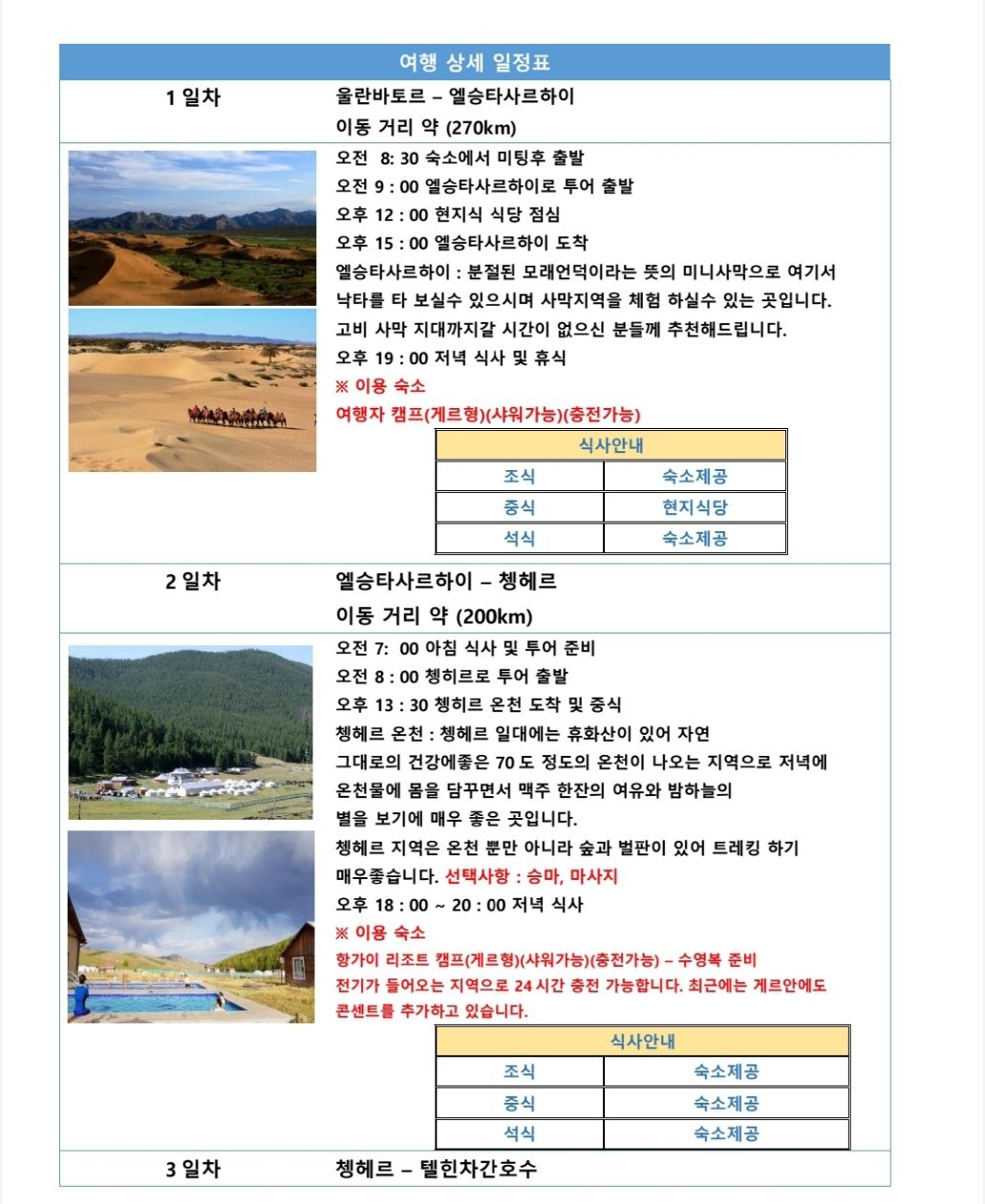 여행 상세 일정표

1 일차

울란바토르 – 엘승타사르하이
이동 거리 약 (270km)

오전 8: 30 숙소에서 미팅후 출발
오전 9 : 00 엘승타사르하이로 투어 출발
오후 12 : 00 현지식 식당 점심
오후 15 : 00 엘승타사르하이 도착

엘승타사르하이 : 분절된 모래언덕이라는 뜻의 미니사막으로 여기서 낙타를 타 보실수 있으시며 사막지역을 체험 하실수 있는 곳입니다. 고비 사막 지대까지갈 시간이 없으신 분들께 추천해드립니다.

오후 19 : 00 저녁 식사 및 휴식
※ 이용 숙소
여행자 캠프(게르형)(샤워가능)(충전가능)

| 식사안내 | |
|---|---|
| 조식 | 숙소제공 |
| 중식 | 현지식당 |
| 석식 | 숙소제공 |

2 일차

엘승타사르하이 – 쳉헤르
이동 거리 약 (200km)

오전 7: 00 아침 식사 및 투어 준비
오전 8 : 00 쳉히르로 투어 출발
오후 13 : 30 쳉히르 온천 도착 및 중식

쳉헤르 온천 : 쳉헤르 일대에는 휴화산이 있어 자연 그대로의 건강에좋은 70 도 정도의 온천이 나오는 지역으로 저녁에 온천물에 몸을 담꾸면서 맥주 한잔의 여유와 밤하늘의 별을 보기에 매우 좋은 곳입니다.

쳉헤르 지역은 온천 뿐만 아니라 숲과 벌판이 있어 트레킹 하기 매우좋습니다. 선택사항 : 승마, 마사지

오후 18 : 00 ~ 20 : 00 저녁 식사
※ 이용 숙소
항가이 리조트 캠프(게르형)(샤워가능)(충전가능) – 수영복 준비
전기가 들어오는 지역으로 24 시간 충전 가능합니다. 최근에는 게르안에도 콘센트를 추가하고 있습니다.

| 식사안내 | |
|---|---|
| 조식 | 숙소제공 |
| 중식 | 숙소제공 |
| 석식 | 숙소제공 |

3 일차

쳉헤르 – 텔힌차간호수